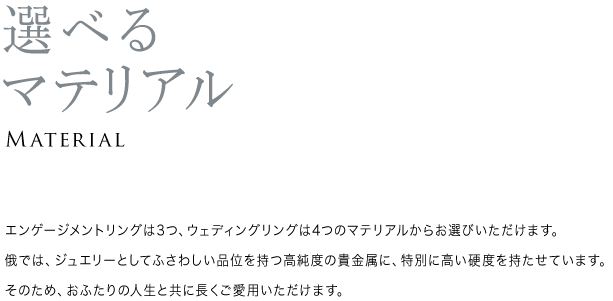 選べる
マテリアル

MATERIAL

エンゲージメントリングは3つ、ウェディングリングは4つのマテリアルからお選びいただけます。
俄では、ジュエリーとしてふさわしい品位を持つ高純度の貴金属に、特別に高い硬度を持たせています。
そのため、おふたりの人生と共に長くご愛用いただけます。